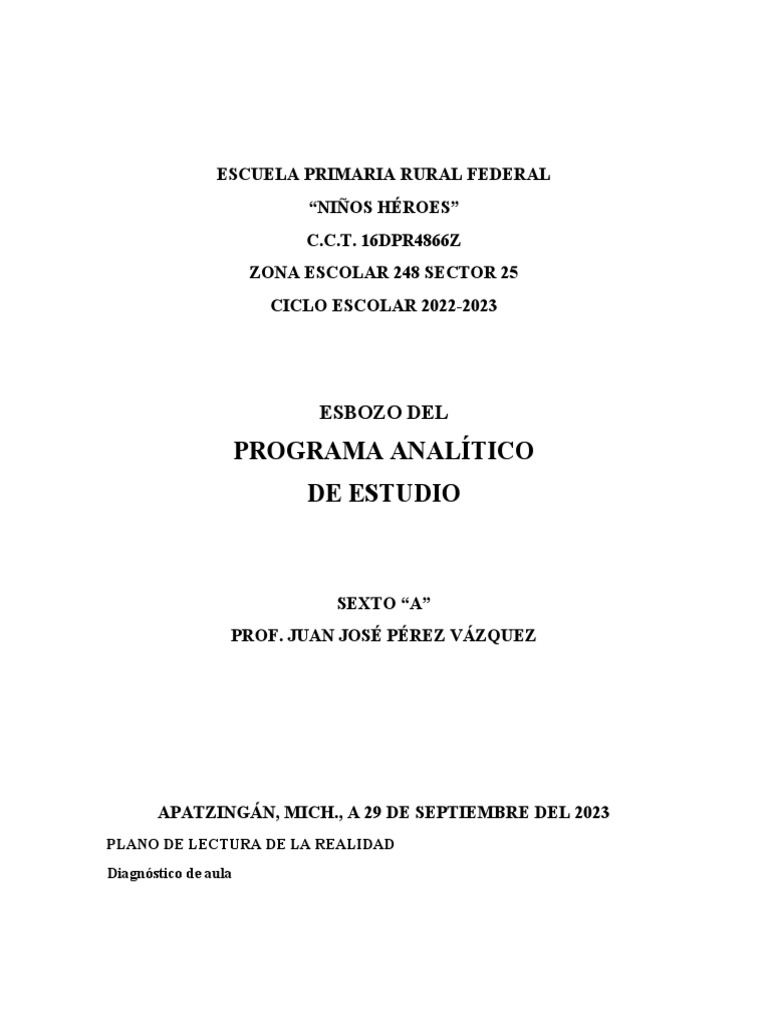 ESCUELA PRIMARIA RURAL FEDERAL
“NIÑOS HÉROES”
C.C.T. 16DPR4866Z
ZONA ESCOLAR 248 SECTOR 25
CICLO ESCOLAR 2022-2023

ESBOZO DEL
PROGRAMA ANALÍTICO
DE ESTUDIO

SEXTO “A”
PROF. JUAN JOSÉ PÉREZ VÁZQUEZ

APATZINGÁN, MICH., A 29 DE SEPTIEMBRE DEL 2023

PLANO DE LECTURA DE LA REALIDAD

Diagnóstico de aula